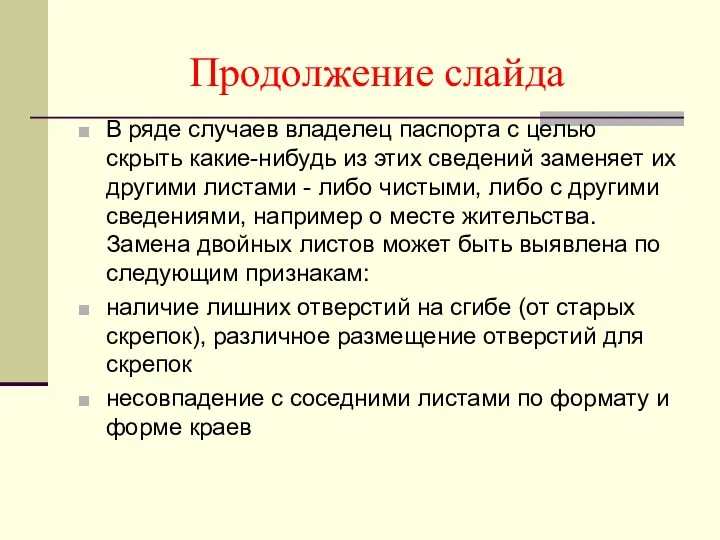 Продолжение слайда

В ряде случаев владелец паспорта с целью скрыть какие-нибудь из этих сведений заменяет их другими листами - либо чистыми, либо с другими сведениями, например о месте жительства. Замена двойных листов может быть выявлена по следующим признакам:

наличие лишних отверстий на сгибе (от старых скрепок), различное размещение отверстий для скрепок

несовпадение с соседними листами по формату и форме краев